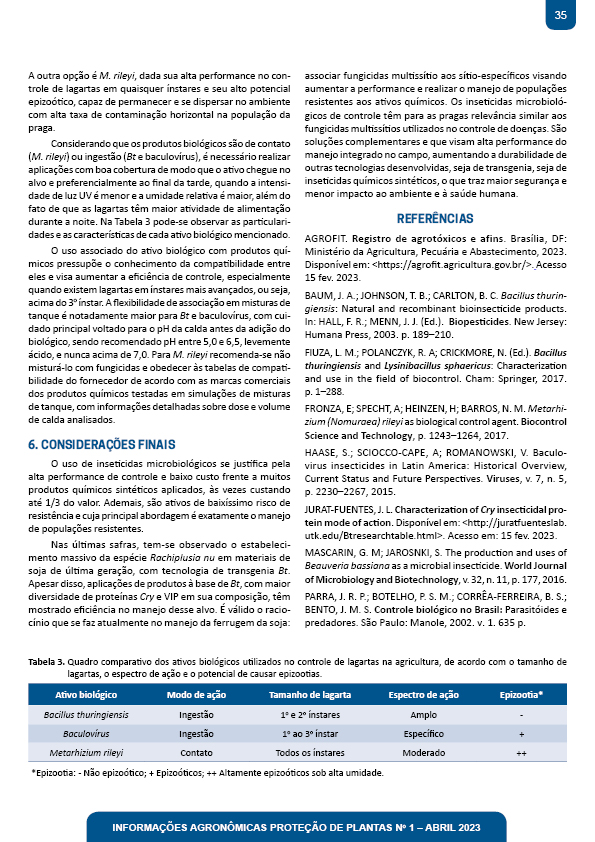 35

A outra opção é M. rileyi, dada sua alta performance no controle de lagartas em quaisquer ínstares e seu alto potencial epizoótico, capaz de permanecer e se dispersar no ambiente com alta taxa de contaminação horizontal na população da praga.

Considerando que os produtos biológicos são de contato (M. rileyi) ou ingestão (Bt e baculovírus), é necessário realizar aplicações com boa cobertura de modo que o ativo chegue no alvo e preferencialmente ao final da tarde, quando a intensidade de luz UV é menor e a umidade relativa é maior, além do fato de que as lagartas têm maior atividade de alimentação durante a noite. Na Tabela 3 pode-se observar as particularidades e as características de cada ativo biológico mencionado.

O uso associado do ativo biológico com produtos químicos pressupõe o conhecimento da compatibilidade entre eles e visa aumentar a eficiência de controle, especialmente quando existem lagartas em ínstares mais avançados, ou seja, acima do 3º ínstar. A flexibilidade de associação em misturas de tanque é notadamente maior para Bt e baculovírus, com cuidado principal voltado para o pH da calda antes da adição do biológico, sendo recomendado pH entre 5,0 e 6,5, levemente ácido, e nunca acima de 7,0. Para M. rileyi recomenda-se não misturá-lo com fungicidas e obedecer às tabelas de compatibilidade do fornecedor de acordo com as marcas comerciais dos produtos químicos testadas em simulações de misturas de tanque, com informações detalhadas sobre dose e volume de calda analisados.

6. CONSIDERAÇÕES FINAIS

O uso de inseticidas microbiológicos se justifica pela alta performance de controle e baixo custo frente a muitos produtos químicos sintéticos aplicados, às vezes custando até 1/3 do valor. Ademais, são ativos de baixíssimo risco de resistência e cuja principal abordagem é exatamente o manejo de populações resistentes.

Nas últimas safras, tem-se observado o estabelecimento massivo da espécie Rachiplusia nu em materiais de soja de última geração, com tecnologia de transgenia Bt. Apesar disso, aplicações de produtos à base de Bt, com maior diversidade de proteínas Cry e VIP em sua composição, têm mostrado eficiência no manejo desse alvo. É válido o raciocínio que se faz atualmente no manejo da ferrugem da soja: associar fungicidas multissítio aos sítio-específicos visando aumentar a performance e realizar o manejo de populações resistentes aos ativos químicos. Os inseticidas microbiológicos de controle têm para as pragas relevância similar aos fungicidas multissítios utilizados no controle de doenças. São soluções complementares e que visam alta performance do manejo integrado no campo, aumentando a durabilidade de outras tecnologias desenvolvidas, seja de transgenia, seja de inseticidas químicos sintéticos, o que traz maior segurança e menor impacto ao ambiente e à saúde humana.

REFERÊNCIAS

AGROFIT. Registro de agrotóxicos e afins. Brasília, DF: Ministério da Agricultura, Pecuária e Abastecimento, 2023. Disponível em: <https://agrofit.agricultura.gov.br/>. Acesso 15 fev. 2023.

BAUM, J. A.; JOHNSON, T. B.; CARLTON, B. C. Bacillus thuringiensis: Natural and recombinant bioinsecticide products. In: HALL, F. R.; MENN, J. J. (Ed.). Biopesticides. New Jersey: Humana Press, 2003. p. 189–210.

FIUZA, L. M.; POLANCZYK, R. A; CRICKMORE, N. (Ed.). Bacillus thuringiensis and Lysinibacillus sphaericus: Characterization and use in the field of biocontrol. Cham: Springer, 2017. p. 1–288.

FRONZA, E; SPECHT, A; HEINZEN, H; BARROS, N. M. Metarhizium (Nomuraea) rileyi as biological control agent. Biocontrol Science and Technology, p. 1243–1264, 2017.

HAASE, S.; SCIOCCO-CAPE, A; ROMANOWSKI, V. Baculovirus insecticides in Latin America: Historical Overview, Current Status and Future Perspectives. Viruses, v. 7, n. 5, p. 2230–2267, 2015.

JURAT-FUENTES, J. L. Characterization of Cry insecticidal protein mode of action. Disponível em: <http://juratfuenteslab.utk.edu/Btresearchtable.html>. Acesso em: 15 fev. 2023.

MASCARIN, G. M; JAROSNKI, S. The production and uses of Beauveria bassiana as a microbial insecticide. World Journal of Microbiology and Biotechnology, v. 32, n. 11, p. 177, 2016.

PARRA, J. R. P.; BOTELHO, P. S. M.; CORRÊA-FERREIRA, B. S.; BENTO, J. M. S. Controle biológico no Brasil: Parasitóides e predadores. São Paulo: Manole, 2002. v. 1. 635 p.

Tabela 3. Quadro comparativo dos ativos biológicos utilizados no controle de lagartas na agricultura, de acordo com o tamanho de lagartas, o espectro de ação e o potencial de causar epizootias.

| Ativo biológico | Modo de ação | Tamanho de lagarta | Espectro de ação | Epizootia* |
|---|---|---|---|---|
| Bacillus thuringiensis | Ingestão | 1º e 2º ínstares | Amplo | - |
| Baculovírus | Ingestão | 1º ao 3º ínstar | Específico | + |
| Metarhizium rileyi | Contato | Todos os ínstares | Moderado | ++ |

*Epizootia: - Não epizoótico; + Epizoóticos; ++ Altamente epizoóticos sob alta umidade.

INFORMAÇÕES AGRONÔMICAS PROTEÇÃO DE PLANTAS Nº 1 – ABRIL 2023